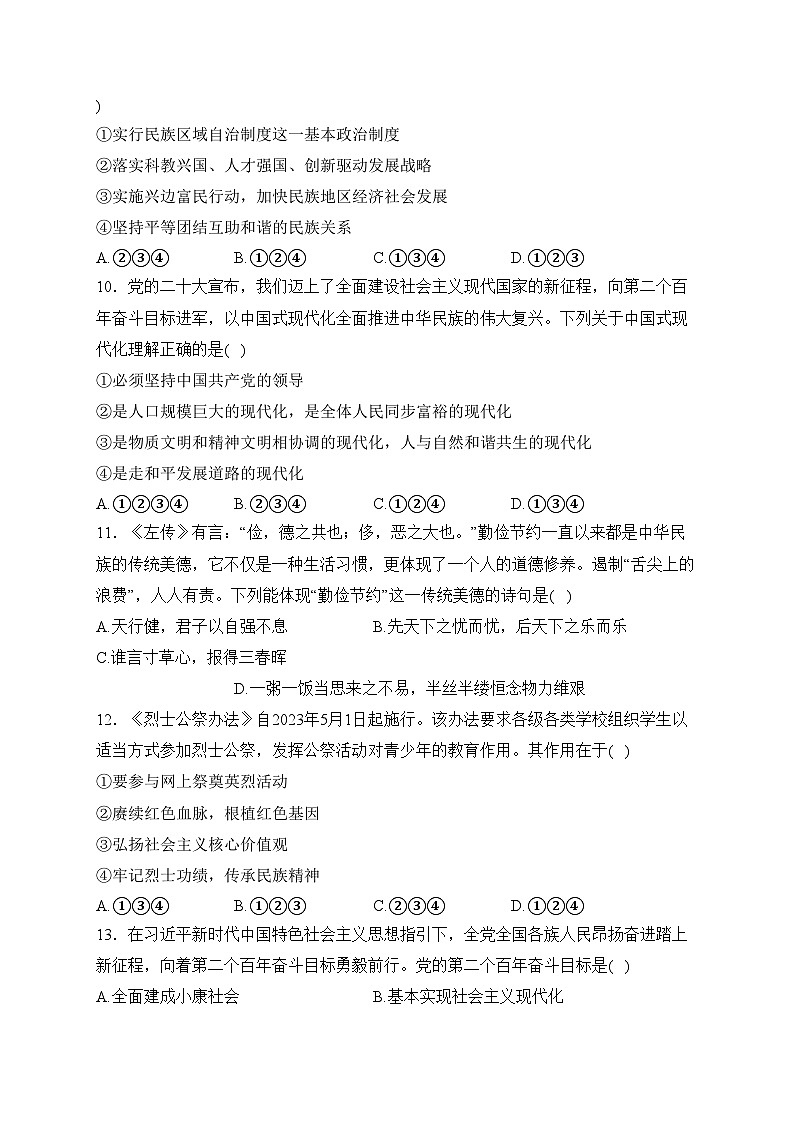 )
①实行民族区域自治制度这一基本政治制度
②落实科教兴国、人才强国、创新驱动发展战略
③实施兴边富民行动，加快民族地区经济社会发展
④坚持平等团结互助和谐的民族关系
A.②③④　　B.①②④　　C.①③④　　D.①②③
10．党的二十大宣布，我们迈上了全面建设社会主义现代国家的新征程，向第二个百年奋斗目标进军，以中国式现代化全面推进中华民族的伟大复兴。下列关于中国式现代化理解正确的是( )
①必须坚持中国共产党的领导
②是人口规模巨大的现代化，是全体人民同步富裕的现代化
③是物质文明和精神文明相协调的现代化，人与自然和谐共生的现代化
④是走和平发展道路的现代化
A.①②③④　　B.②③④　　C.①②④　　D.①③④
11．《左传》有言：“俭，德之共也；侈，恶之大也。”勤俭节约一直以来都是中华民族的传统美德，它不仅是一种生活习惯，更体现了一个人的道德修养。遏制“舌尖上的浪费”，人人有责。下列能体现“勤俭节约”这一传统美德的诗句是( )
A.天行健，君子以自强不息　　B.先天下之忧而忧，后天下之乐而乐
C.谁言寸草心，报得三春晖
D.一粥一饭当思来之不易，半丝半缕恒念物力维艰
12．《烈士公祭办法》自2023年5月1日起施行。该办法要求各级各类学校组织学生以适当方式参加烈士公祭，发挥公祭活动对青少年的教育作用。其作用在于( )
①要参与网上祭奠英烈活动
②赓续红色血脉，根植红色基因
③弘扬社会主义核心价值观
④牢记烈士功绩，传承民族精神
A.①③④　　B.①②③　　C.②③④　　D.①②④
13．在习近平新时代中国特色社会主义思想指引下，全党全国各族人民昂扬奋进踏上新征程，向着第二个百年奋斗目标勇毅前行。党的第二个百年奋斗目标是( )
A.全面建成小康社会　　B.基本实现社会主义现代化